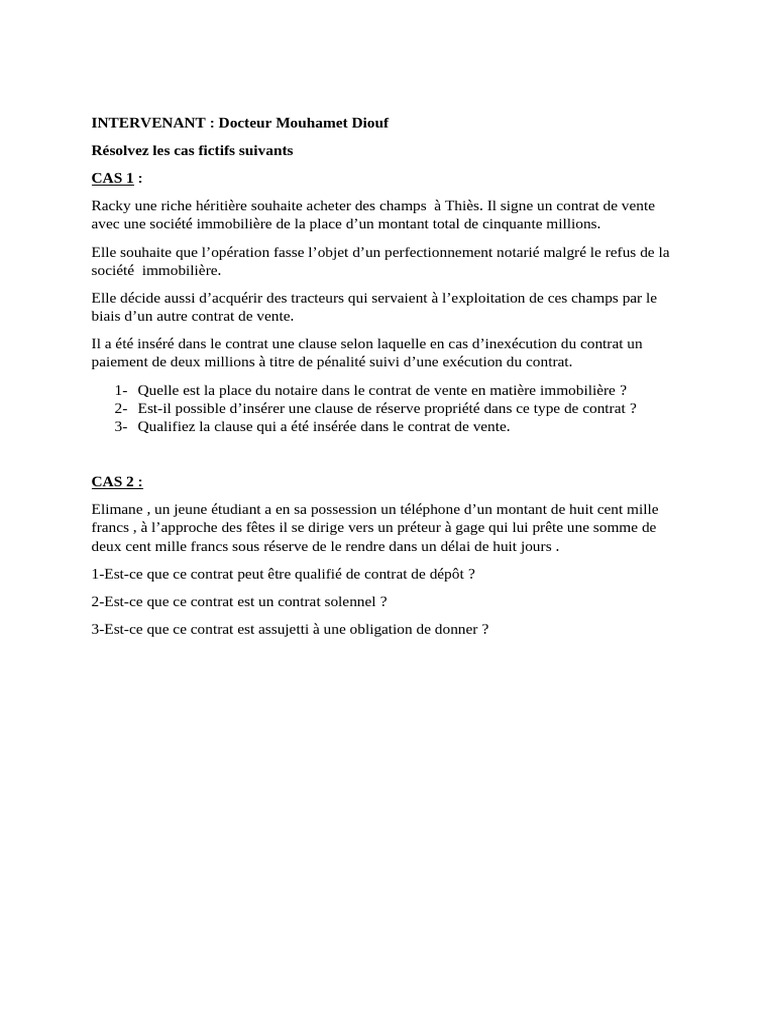 INTERVENANT : Docteur Mouhamet Diouf

Résolvez les cas fictifs suivants

CAS 1 :

Racky une riche héritière souhaite acheter des champs à Thiès. Il signe un contrat de vente avec une société immobilière de la place d'un montant total de cinquante millions.

Elle souhaite que l'opération fasse l'objet d'un perfectionnement notarié malgré le refus de la société immobilière.

Elle décide aussi d'acquérir des tracteurs qui servaient à l'exploitation de ces champs par le biais d'un autre contrat de vente.

Il a été inséré dans le contrat une clause selon laquelle en cas d'inexécution du contrat un paiement de deux millions à titre de pénalité suivi d'une exécution du contrat.

1- Quelle est la place du notaire dans le contrat de vente en matière immobilière ?
2- Est-il possible d'insérer une clause de réserve propriété dans ce type de contrat ?
3- Qualifiez la clause qui a été insérée dans le contrat de vente.

CAS 2 :

Elimane , un jeune étudiant a en sa possession un téléphone d'un montant de huit cent mille francs , à l'approche des fêtes il se dirige vers un préteur à gage qui lui prête une somme de deux cent mille francs sous réserve de le rendre dans un délai de huit jours .

1-Est-ce que ce contrat peut être qualifié de contrat de dépôt ?

2-Est-ce que ce contrat est un contrat solennel ?

3-Est-ce que ce contrat est assujetti à une obligation de donner ?